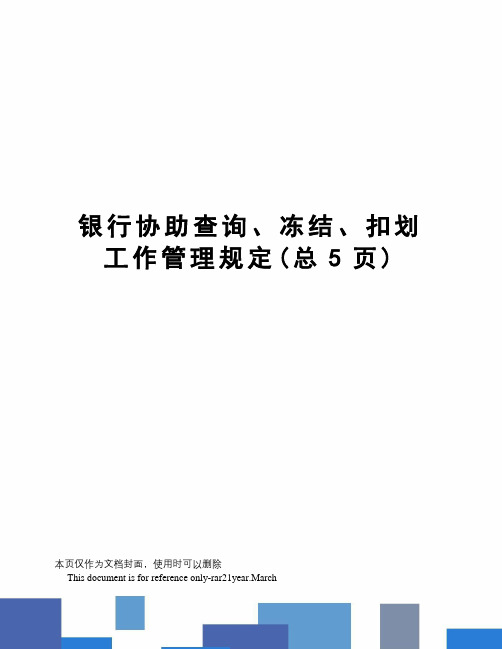 银行协助查询、冻结、扣划工作管理规定（总 5 页）

本页仅作为文档封面，使用时可以删除

This document is for reference only-rar21year.March